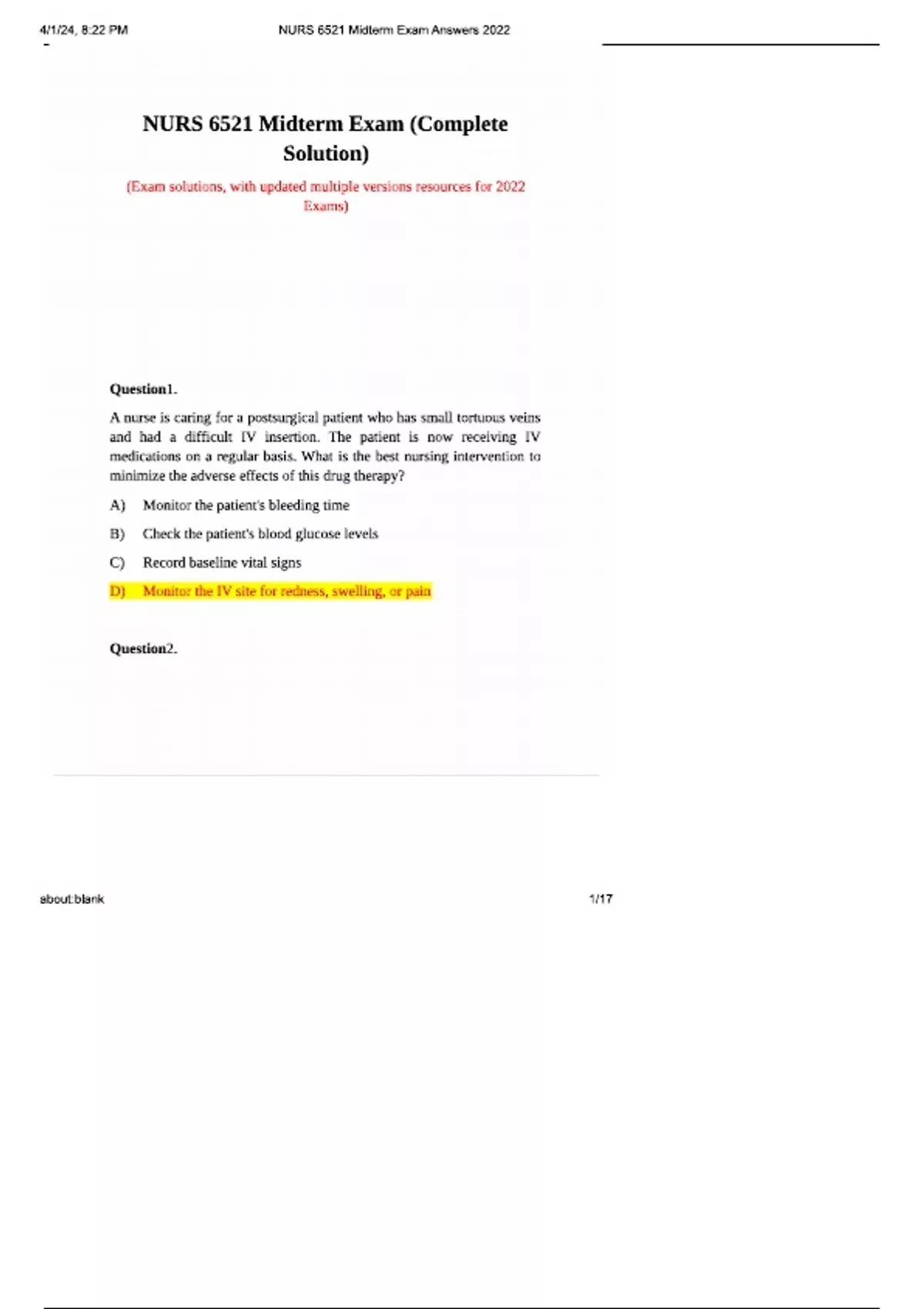 4/1/24, 8:22 PM NURS 6521 Midterm Exam Answers 2022

NURS 6521 Midterm Exam (Complete Solution)

(Exam solutions, with updated multiple versions resources for 2022 Exams)

Question1.

A nurse is caring for a postsurgical patient who has small tortuous veins and had a difficult IV insertion. The patient is now receiving IV medications on a regular basis. What is the best nursing intervention to minimize the adverse effects of this drug therapy?

A) Monitor the patient's bleeding time

B) Check the patient's blood glucose levels

C) Record baseline vital signs

D) Monitor the IV site for redness, swelling, or pain

Question2.

about:blank 1/17